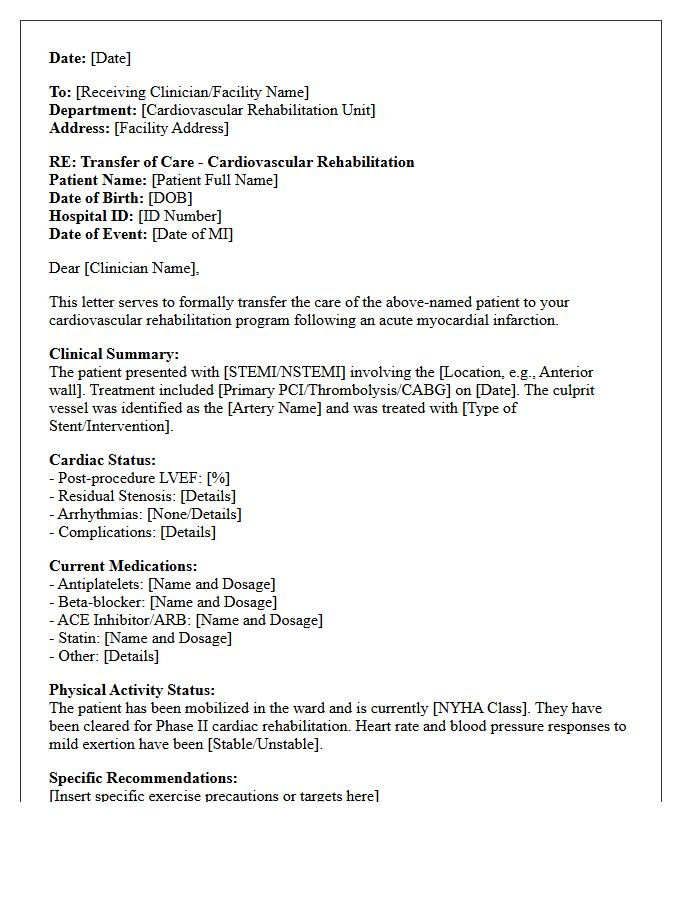 Date: [Date]

To: [Receiving Clinician/Facility Name]
Department: [Cardiovascular Rehabilitation Unit]
Address: [Facility Address]

RE: Transfer of Care - Cardiovascular Rehabilitation
Patient Name: [Patient Full Name]
Date of Birth: [DOB]
Hospital ID: [ID Number]
Date of Event: [Date of MI]

Dear [Clinician Name],

This letter serves to formally transfer the care of the above-named patient to your cardiovascular rehabilitation program following an acute myocardial infarction.

Clinical Summary:
The patient presented with [STEMI/NSTEMI] involving the [Location, e.g., Anterior wall]. Treatment included [Primary PCI/Thrombolysis/CABG] on [Date]. The culprit vessel was identified as the [Artery Name] and was treated with [Type of Stent/Intervention].

Cardiac Status:
- Post-procedure LVEF: [%]
- Residual Stenosis: [Details]
- Arrhythmias: [None/Details]
- Complications: [Details]

Current Medications:
- Antiplatelets: [Name and Dosage]
- Beta-blocker: [Name and Dosage]
- ACE Inhibitor/ARB: [Name and Dosage]
- Statin: [Name and Dosage]
- Other: [Details]

Physical Activity Status:
The patient has been mobilized in the ward and is currently [NYHA Class]. They have been cleared for Phase II cardiac rehabilitation. Heart rate and blood pressure responses to mild exertion have been [Stable/Unstable].

Specific Recommendations:
[Insert specific exercise precautions or targets here]